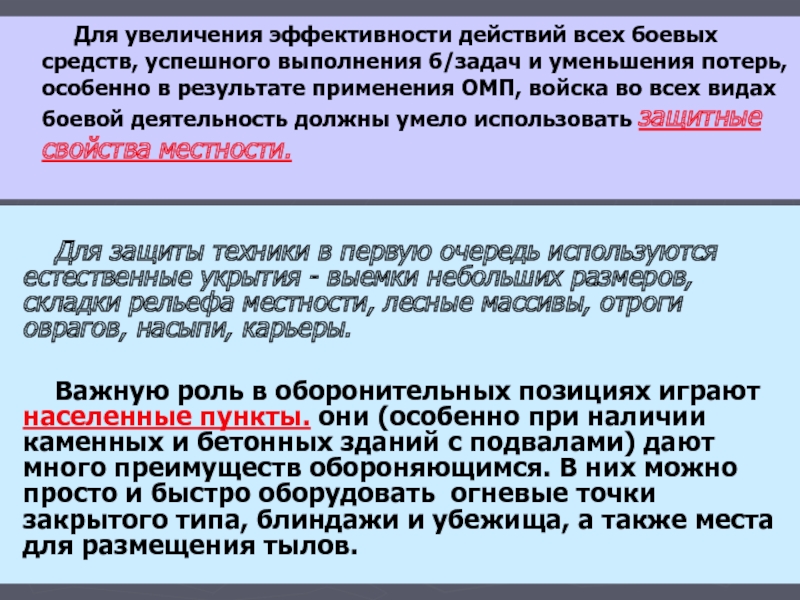 Для увеличения эффективности действий всех боевых средств, успешного выполнения б/задач и уменьшения потерь, особенно в результате применения ОМП, войска во всех видах боевой деятельность должны умело использовать защитные свойства местности.

Для защиты техники в первую очередь используются естественные укрытия - выемки небольших размеров, складки рельефа местности, лесные массивы, отроги оврагов, насыпи, карьеры.

Важную роль в оборонительных позициях играют населенные пункты. они (особенно при наличии каменных и бетонных зданий с подвалами) дают много преимуществ обороняющимся. В них можно просто и быстро оборудовать огневые точки закрытого типа, блиндажи и убежища, а также места для размещения тылов.